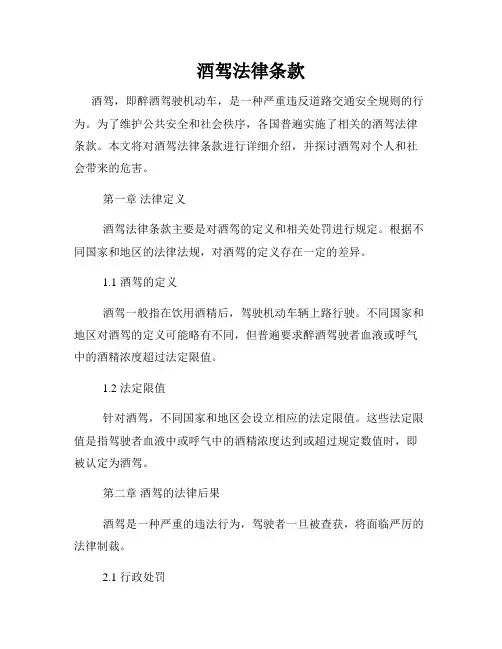 酒驾法律条款

酒驾，即醉酒驾驶机动车，是一种严重违反道路交通安全规则的行为。为了维护公共安全和社会秩序，各国普遍实施了相关的酒驾法律条款。本文将对酒驾法律条款进行详细介绍，并探讨酒驾对个人和社会带来的危害。

第一章 法律定义

酒驾法律条款主要是对酒驾的定义和相关处罚进行规定。根据不同国家和地区的法律法规，对酒驾的定义存在一定的差异。

1.1 酒驾的定义

酒驾一般指在饮用酒精后，驾驶机动车辆上路行驶。不同国家和地区对酒驾的定义可能略有不同，但普遍要求醉酒驾驶者血液或呼气中的酒精浓度超过法定限值。

1.2 法定限值

针对酒驾，不同国家和地区会设立相应的法定限值。这些法定限值是指驾驶者血液中或呼气中的酒精浓度达到或超过规定数值时，即被认定为酒驾。

第二章 酒驾的法律后果

酒驾是一种严重的违法行为，驾驶者一旦被查获，将面临严厉的法律制裁。

2.1 行政处罚